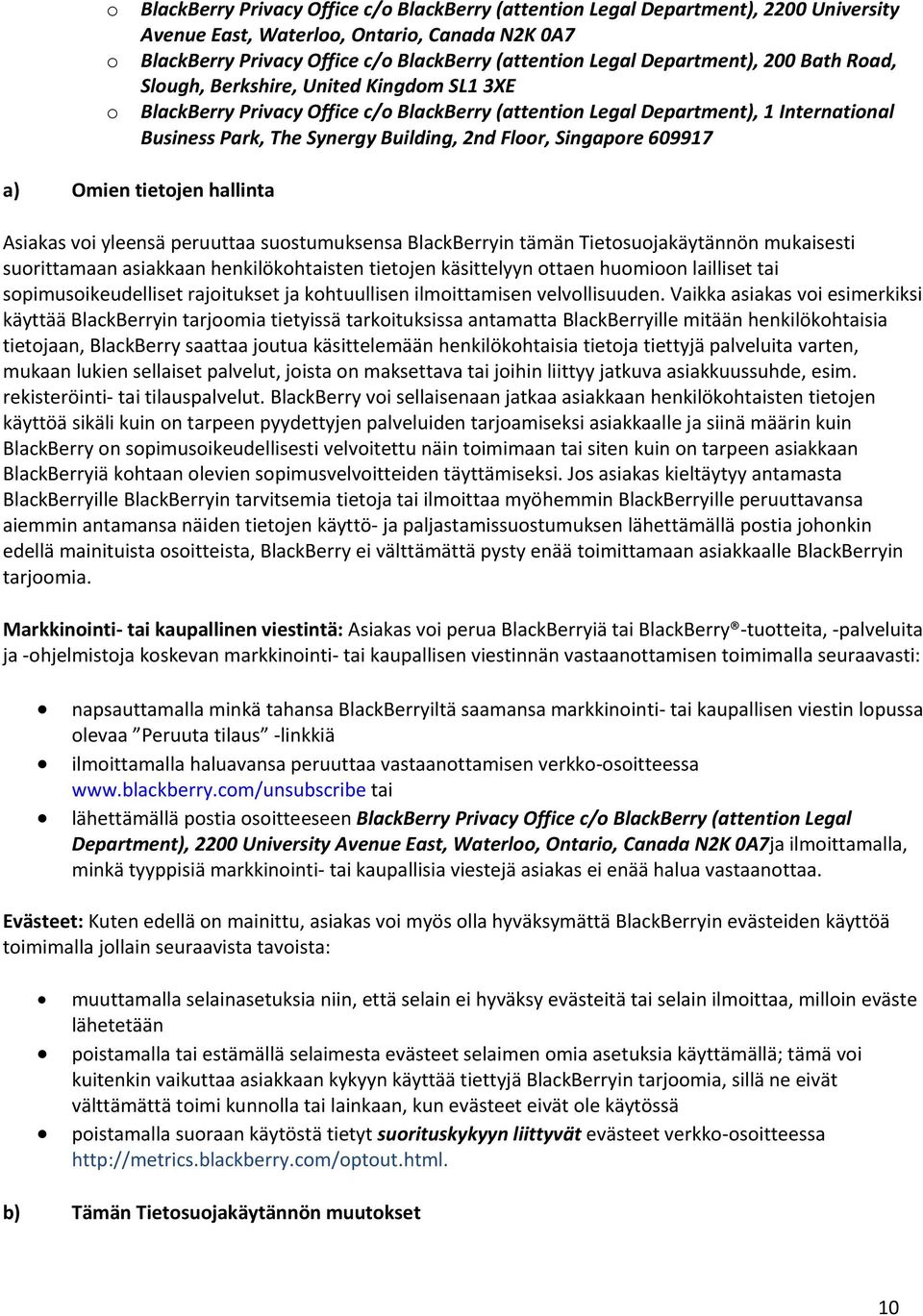 o BlackBerry Privacy Office c/o BlackBerry (attention Legal Department), 2200 University Avenue East, Waterloo, Ontario, Canada N2K 0A7
o BlackBerry Privacy Office c/o BlackBerry (attention Legal Department), 200 Bath Road, Slough, Berkshire, United Kingdom SL1 3XE
o BlackBerry Privacy Office c/o BlackBerry (attention Legal Department), 1 International Business Park, The Synergy Building, 2nd Floor, Singapore 609917

a) Omien tietojen hallinta

Asiakas voi yleensä peruuttaa suostumuksensa BlackBerryin tämän Tietosuojakäytännön mukaisesti suorittamaan asiakkaan henkilökohtaisten tietojen käsittelyyn ottaen huomioon lailliset tai sopimusoikeudelliset rajoitukset ja kohtuullisen ilmoittamisen velvollisuuden. Vaikka asiakas voi esimerkiksi käyttää BlackBerryin tarjoomia tietyissä tarkoituksissa antamatta BlackBerryille mitään henkilökohtaisia tietojaan, BlackBerry saattaa joutua käsittelemään henkilökohtaisia tietoja tiettyjä palveluita varten, mukaan lukien sellaiset palvelut, joista on maksettava tai joihin liittyy jatkuva asiakkuussuhde, esim. rekisteröinti- tai tilauspalvelut. BlackBerry voi sellaisenaan jatkaa asiakkaan henkilökohtaisten tietojen käyttöä sikäli kuin on tarpeen pyydettyjen palveluiden tarjoamiseksi asiakkaalle ja siinä määrin kuin BlackBerry on sopimusoikeudellisesti velvoitettu näin toimimaan tai siten kuin on tarpeen asiakkaan BlackBerryiä kohtaan olevien sopimusvelvoitteiden täyttämiseksi. Jos asiakas kieltäytyy antamasta BlackBerryille BlackBerryin tarvitsemia tietoja tai ilmoittaa myöhemmin BlackBerryille peruuttavansa aiemmin antamansa näiden tietojen käyttö- ja paljastamissuostumuksen lähettämällä postia johonkin edellä mainituista osoitteista, BlackBerry ei välttämättä pysty enää toimittamaan asiakkaalle BlackBerryin tarjoomia.

Markkinointi- tai kaupallinen viestintä: Asiakas voi perua BlackBerryiä tai BlackBerry®-tuotteita, -palveluita ja -ohjelmistoja koskevan markkinointi- tai kaupallisen viestinnän vastaanottamisen toimimalla seuraavasti:

• napsauttamalla minkä tahansa BlackBerryiltä saamansa markkinointi- tai kaupallisen viestin lopussa olevaa ”Peruuta tilaus” -linkkiä
• ilmoittamalla haluavansa peruuttaa vastaanottamisen verkko-osoitteessa www.blackberry.com/unsubscribe tai
• lähettämällä postia osoitteeseen BlackBerry Privacy Office c/o BlackBerry (attention Legal Department), 2200 University Avenue East, Waterloo, Ontario, Canada N2K 0A7ja ilmoittamalla, minkä tyyppisiä markkinointi- tai kaupallisia viestejä asiakas ei enää halua vastaanottaa.

Evästeet: Kuten edellä on mainittu, asiakas voi myös olla hyväksymättä BlackBerryin evästeiden käyttöä toimimalla jollain seuraavista tavoista:

• muuttamalla selainasetuksia niin, että selain ei hyväksy evästeitä tai selain ilmoittaa, milloin eväste lähetetään
• poistamalla tai estämällä selaimesta evästeet selaimen omia asetuksia käyttämällä; tämä voi kuitenkin vaikuttaa asiakkaan kykyyn käyttää tiettyjä BlackBerryin tarjoomia, sillä ne eivät välttämättä toimi kunnolla tai lainkaan, kun evästeet eivät ole käytössä
• poistamalla suoraan käytöstä tietyt suorituskykyyn liittyvät evästeet verkko-osoitteessa http://metrics.blackberry.com/optout.html.

b) Tämän Tietosuojakäytännön muutokset

10